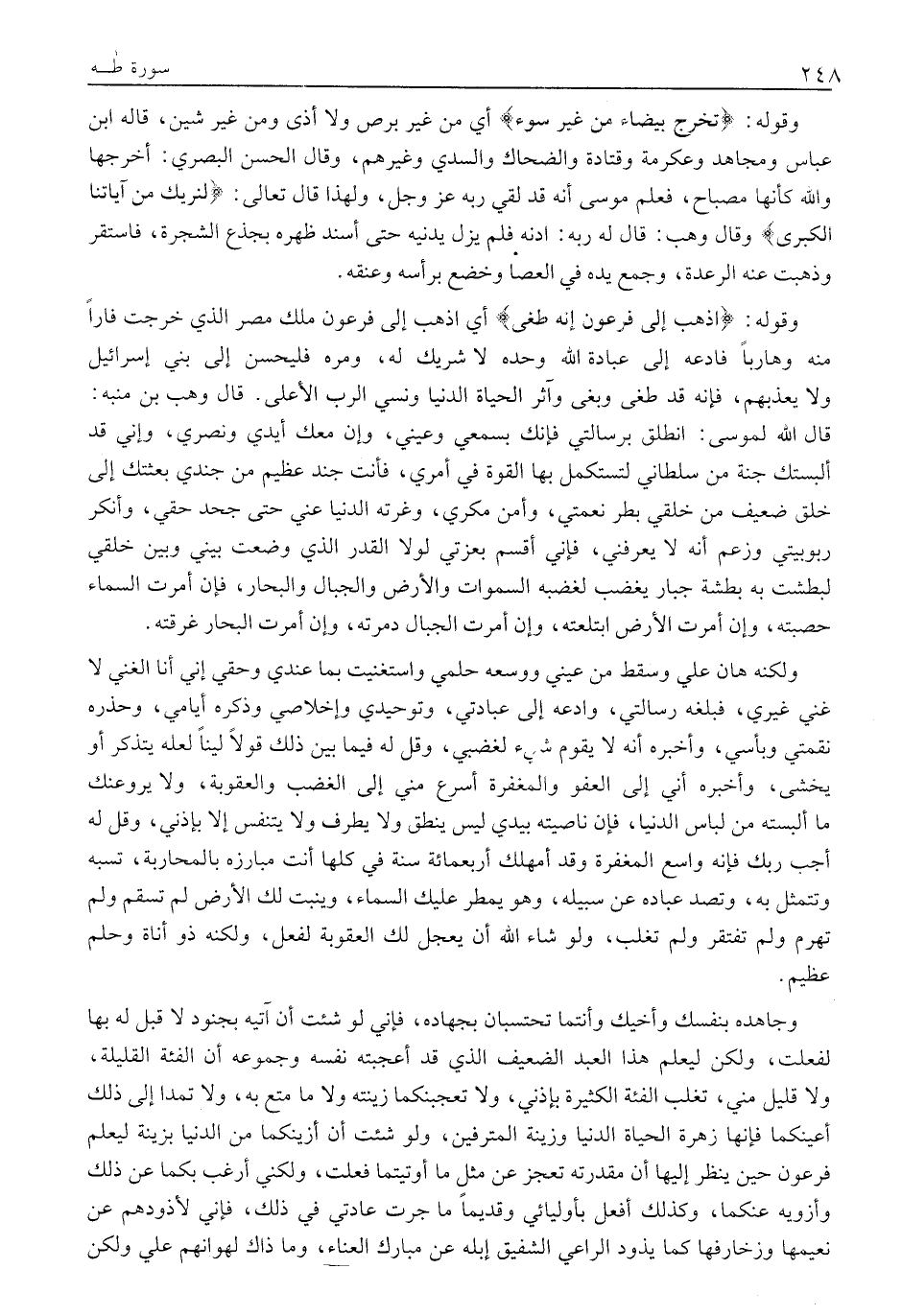 ٢٤٨ سورة طـه

وقوله: ﴿تخرج بيضاء من غير سوء﴾ أي من غير برص ولا أذى ومن غير شين، قاله ابن عباس ومجاهد وعكرمة وقتادة والضحاك والسدي وغيرهم، وقال الحسن البصري: أخرجها والله كأنها مصباح، فعلم موسى أنه قد لقي ربه عز وجل، ولهذا قال تعالى: ﴿لنريك من آياتنا الكبرى﴾ وقال وهب: قال له ربه: ادنه فلم يزل يدنيه حتى أسند ظهره بجذع الشجرة، فاستقر وذهبت عنه الرعدة، وجمع يده في العصا وخضع برأسه وعنقه.

وقوله: ﴿اذهب إلى فرعون إنه طغى﴾ أي اذهب إلى فرعون ملك مصر الذي خرجت فاراً منه وهارباً فادعه إلى عبادة الله وحده لا شريك له، ومره فليحسن إلى بني إسرائيل ولا يعذبهم، فإنه قد طغى وبغى وآثر الحياة الدنيا ونسي الرب الأعلى. قال وهب بن منبه: قال الله لموسى: انطلق برسالتي فإنك بسمعي وعيني، وإن معك أيدي ونصري، وإني قد ألبستك جنة من سلطاني لتستكمل بها القوة في أمري، فأنت جند عظيم من جندي بعثتك إلى خلق ضعيف من خلقي بطر نعمتي، وأمن مكري، وغرته الدنيا عني حتى جحد حقي، وأنكر ربوبيتي وزعم أنه لا يعرفني، فإني أقسم بعزتي لولا القدر الذي وضعت بيني وبين خلقي لبطشت به بطشة جبار يغضب لغضبه السموات والأرض والجبال والبحار، فإن أمرت السماء حصبته، وإن أمرت الأرض ابتلعته، وإن أمرت الجبال دمرته، وإن أمرت البحار غرقته.

ولكنه هان علي وسقط من عيني ووسعه حلمي واستغنيت بما عندي وحقي إني أنا الغني لا غني غيري، فبلغه رسالتي، وادعه إلى عبادتي، وتوحيدي وإخلاصي وذكره أيامي، وحذره نقمتي وبأسي، وأخبره أنه لا يقوم شيء لغضبي، وقل له فيما بين ذلك قولاً ليناً لعله يتذكر أو يخشى، وأخبره أني إلى العفو والمغفرة أسرع مني إلى الغضب والعقوبة، ولا يروعنك ما ألبسته من لباس الدنيا، فإن ناصيته بيدي ليس ينطق ولا يطرف ولا يتنفس إلا بإذني، وقل له أجب ربك فإنه واسع المغفرة وقد أمهلك أربعمائة سنة في كلها أنت مبارزه بالمحاربة، تسبه وتتمثل به، وتصد عباده عن سبيله، وهو يمطر عليك السماء، وينبت لك الأرض لم تسقم ولم تهرم ولم تفتقر ولم تغلب، ولو شاء الله أن يعجل لك العقوبة لفعل، ولكنه ذو أناة وحلم عظيم.

وجاهده بنفسك وأخيك وأنتما تحتسبان بجهاده، فإني لو شئت أن آتيه بجنود لا قبل له بها لفعلت، ولكن ليعلم هذا العبد الضعيف الذي قد أعجبته نفسه وجموعه أن الفئة القليلة، ولا قليل مني، تغلب الفئة الكثيرة بإذني، ولا تعجبنكما زينته ولا ما متع به، ولا تمدا إلى ذلك أعينكما فإنها زهرة الحياة الدنيا وزينة المترفين، ولو شئت أن أزينكما من الدنيا بزينة ليعلم فرعون حين ينظر إليها أن مقدرته تعجز عن مثل ما أوتيتما فعلت، ولكني أرغب بكما عن ذلك وأزويه عنكما، وكذلك أفعل بأوليائي وقديماً ما جرت عادتي في ذلك، فإني لأذودهم عن نعيمها وزخارفها كما يذود الراعي الشفيق إبله عن مبارك العناء، وما ذاك لهوانهم علي ولكن